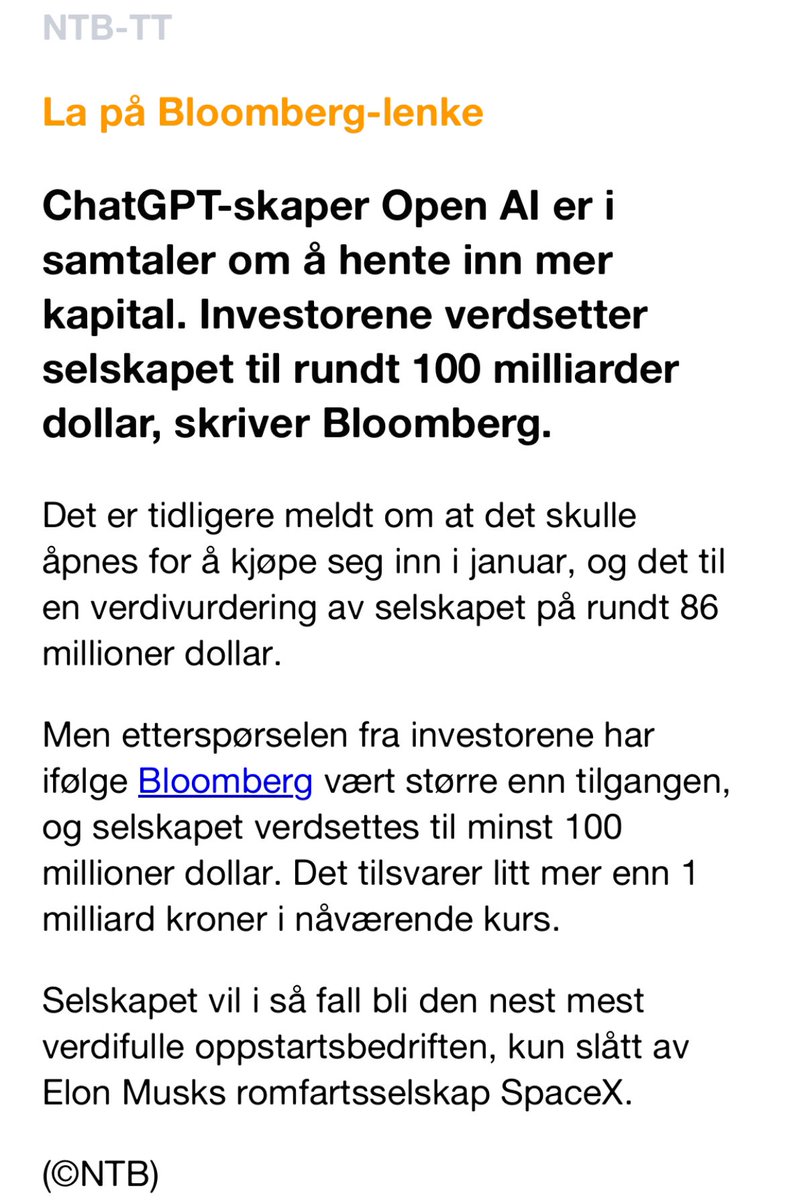 NTB-TT

La på Bloomberg-lenke

ChatGPT-skaper Open AI er i samtaler om å hente inn mer kapital. Investorene verdsetter selskapet til rundt 100 milliarder dollar, skriver Bloomberg.

Det er tidligere meldt om at det skulle åpnes for å kjøpe seg inn i januar, og det til en verdivurdering av selskapet på rundt 86 millioner dollar.

Men etterspørselen fra investorene har ifølge Bloomberg vært større enn tilgangen, og selskapet verdsettes til minst 100 millioner dollar. Det tilsvarer litt mer enn 1 milliard kroner i nåværende kurs.

Selskapet vil i så fall bli den nest mest verdifulle oppstartsbedriften, kun slått av Elon Musks romfartsselskap SpaceX.

(©NTB)